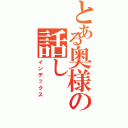 とある奥様の話し

インデックス